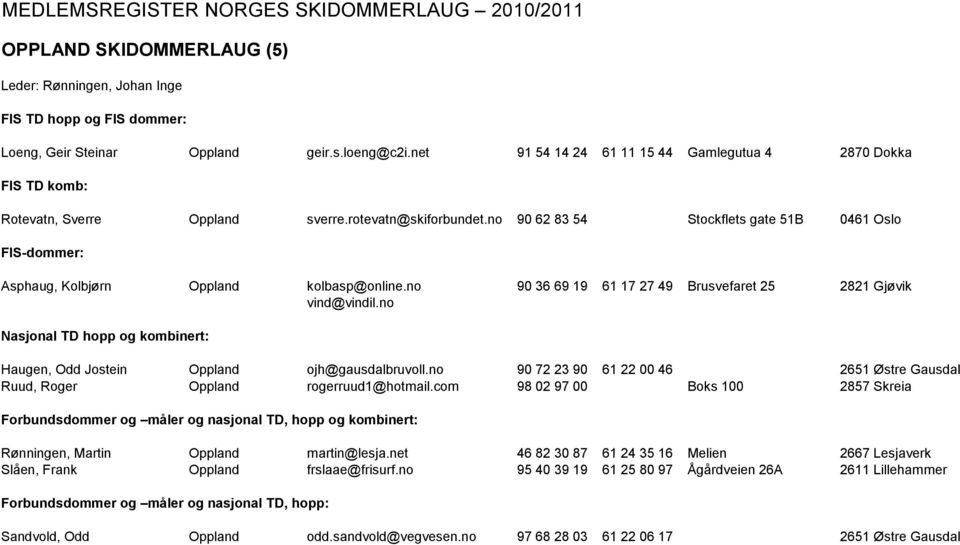 MEDLEMSREGISTER NORGES SKIDOMMERLAUG – 2010/2011

OPPLAND SKIDOMMERLAUG (5)

Leder: Rønningen, Johan Inge

FIS TD hopp og FIS dommer:

Loeng, Geir Steinar Oppland geir.s.loeng@c2i.net 91 54 14 24 61 11 15 44 Gamlegutua 4 2870 Dokka

FIS TD komb:

Rotevatn, Sverre Oppland sverre.rotevatn@skiforbundet.no 90 62 83 54 Stockflets gate 51B 0461 Oslo

FIS-dommer:

Asphaug, Kolbjørn Oppland kolbasp@online.no vind@vindil.no 90 36 69 19 61 17 27 49 Brusvefaret 25 2821 Gjøvik

Nasjonal TD hopp og kombinert:

Haugen, Odd Jostein Oppland ojh@gausdalbruvoll.no 90 72 23 90 61 22 00 46 2651 Østre Gausdal
Ruud, Roger Oppland rogerruud1@hotmail.com 98 02 97 00 Boks 100 2857 Skreia

Forbundsdommer og –måler og nasjonal TD, hopp og kombinert:

Rønningen, Martin Oppland martin@lesja.net 46 82 30 87 61 24 35 16 Melien 2667 Lesjaverk
Slåen, Frank Oppland frslaae@frisurf.no 95 40 39 19 61 25 80 97 Ågårdveien 26A 2611 Lillehammer

Forbundsdommer og –måler og nasjonal TD, hopp:

Sandvold, Odd Oppland odd.sandvold@vegvesen.no 97 68 28 03 61 22 06 17 2651 Østre Gausdal